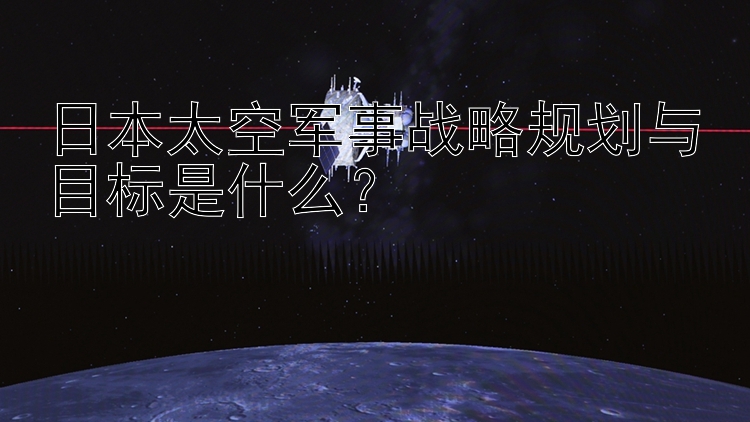 日本太空军事战略规划与目标是什么？